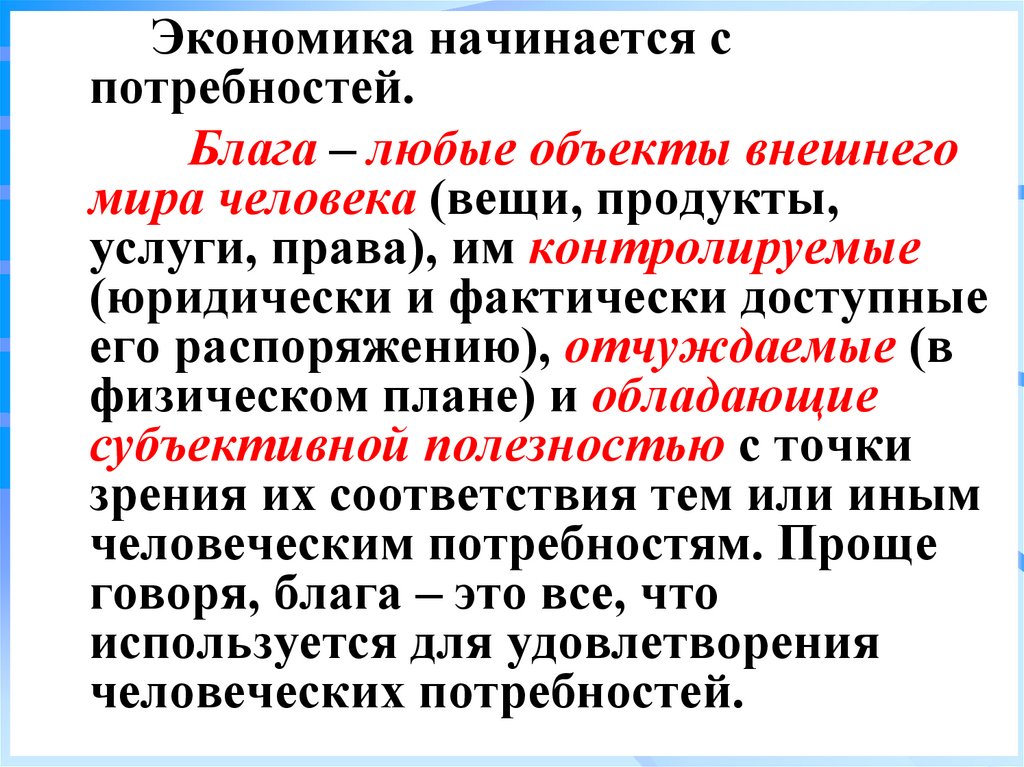 Экономика начинается с потребностей.

Блага – любые объекты внешнего мира человека (вещи, продукты, услуги, права), им контролируемые (юридически и фактически доступные его распоряжению), отчуждаемые (в физическом плане) и обладающие субъективной полезностью с точки зрения их соответствия тем или иным человеческим потребностям. Проще говоря, блага – это все, что используется для удовлетворения человеческих потребностей.